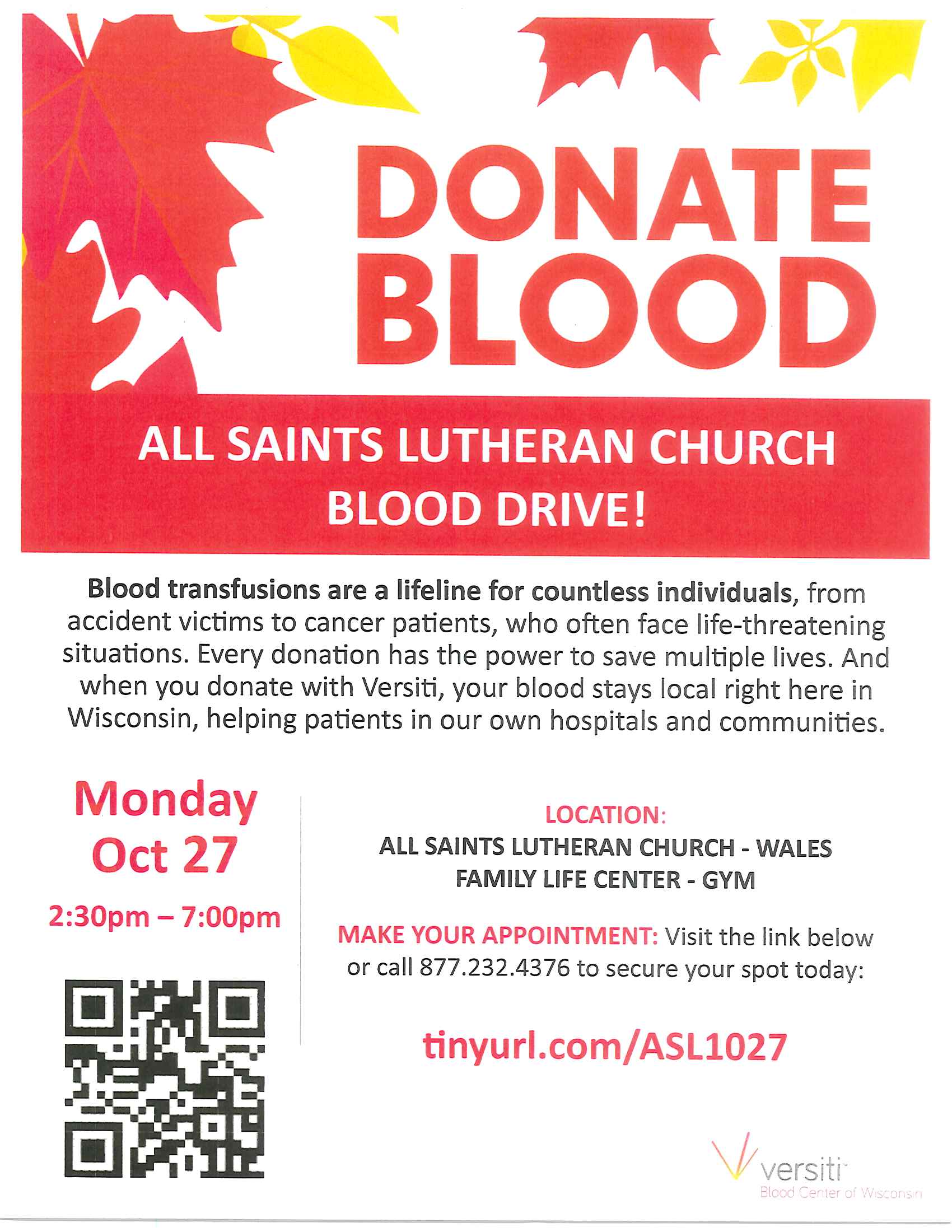 DONATE BLOOD

ALL SAINTS LUTHERAN CHURCH BLOOD DRIVE!

Blood transfusions are a lifeline for countless individuals, from accident victims to cancer patients, who often face life-threatening situations. Every donation has the power to save multiple lives. And when you donate with Versiti, your blood stays local right here in Wisconsin, helping patients in our own hospitals and communities.

Monday
Oct 27
2:30pm – 7:00pm

LOCATION:
ALL SAINTS LUTHERAN CHURCH - WALES
FAMILY LIFE CENTER - GYM

MAKE YOUR APPOINTMENT: Visit the link below or call 877.232.4376 to secure your spot today:

tinyurl.com/ASL1027

versiti
Blood Center of Wisconsin